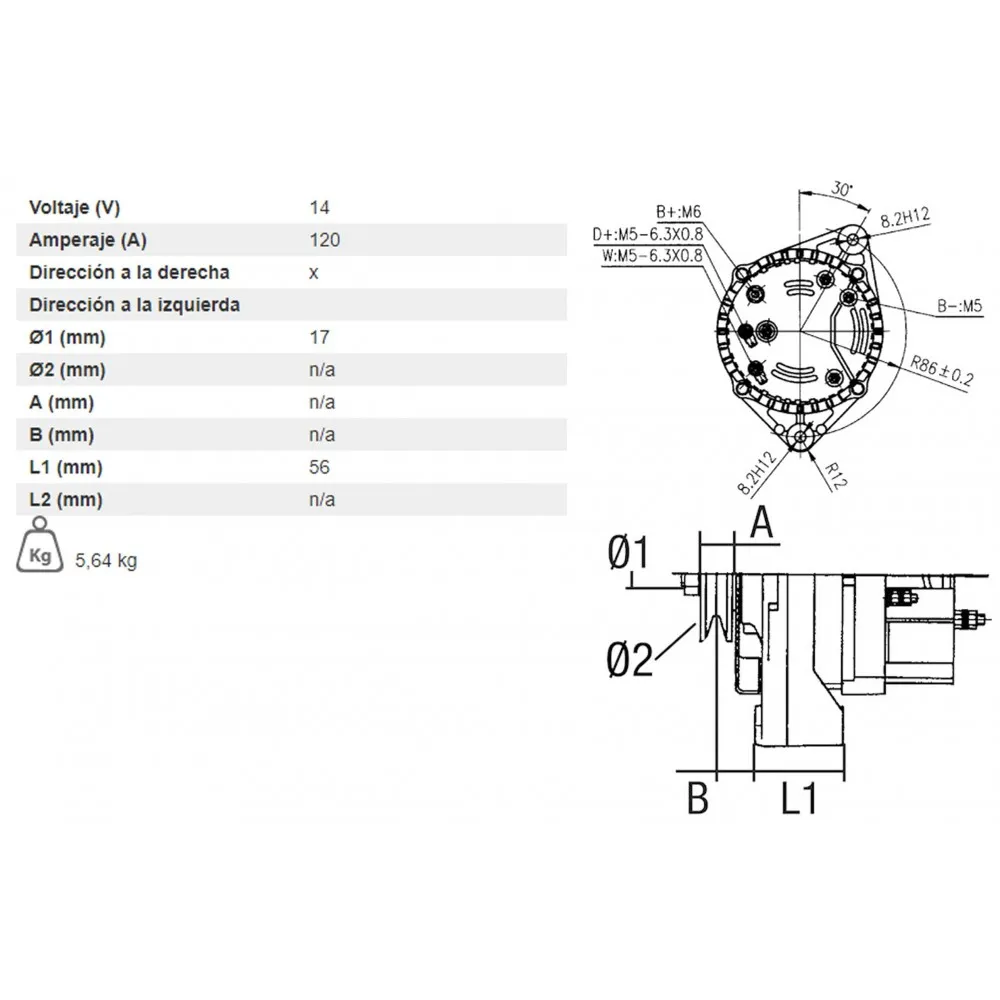 | Voltaje (V) | 14 |
|---|---|
| Amperaje (A) | 120 |
| Dirección a la derecha | x |
| Dirección a la izquierda | |
| Ø1 (mm) | 17 |
| Ø2 (mm) | n/a |
| A (mm) | n/a |
| B (mm) | n/a |
| L1 (mm) | 56 |
| L2 (mm) | n/a |

Kg 5,64 kg

30°
B+:M6
D+:M5-6.3X0.8
W:M5-6.3X0.8
8.2H12
B-:M5
R86±0.2
8.2H12
R12

Ø1
A
Ø2
B
L1